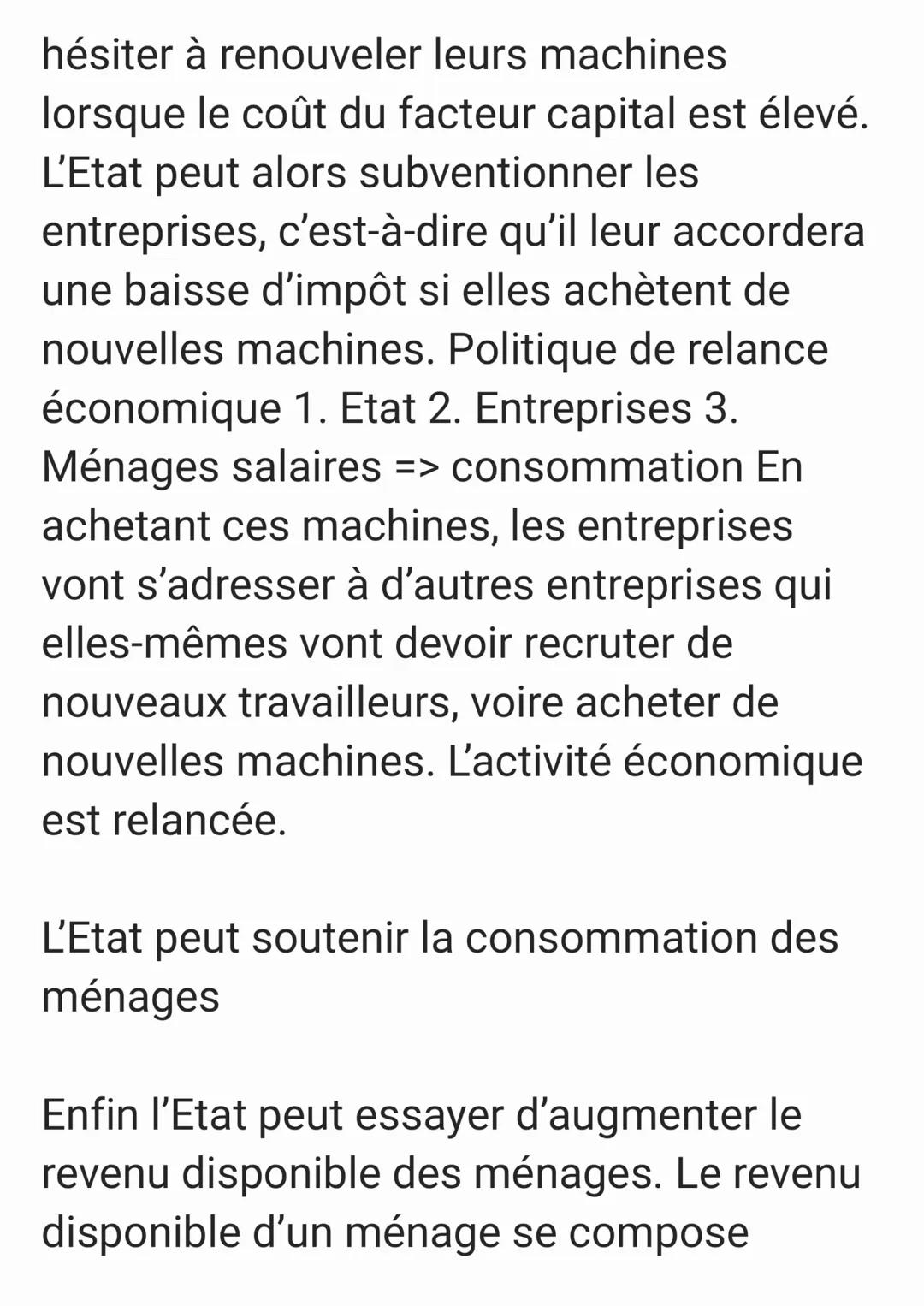 hésiter à renouveler leurs machines lorsque le coût du facteur capital est élevé. L'Etat peut alors subventionner les entreprises, c'est-à-dire qu'il leur accordera une baisse d'impôt si elles achètent de nouvelles machines. Politique de relance économique 1. Etat 2. Entreprises 3. Ménages salaires => consommation En achetant ces machines, les entreprises vont s'adresser à d'autres entreprises qui elles-mêmes vont devoir recruter de nouveaux travailleurs, voire acheter de nouvelles machines. L'activité économique est relancée.

L'Etat peut soutenir la consommation des ménages

Enfin l'Etat peut essayer d'augmenter le revenu disponible des ménages. Le revenu disponible d'un ménage se compose